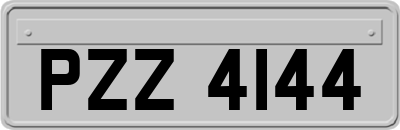 PZZ 4144